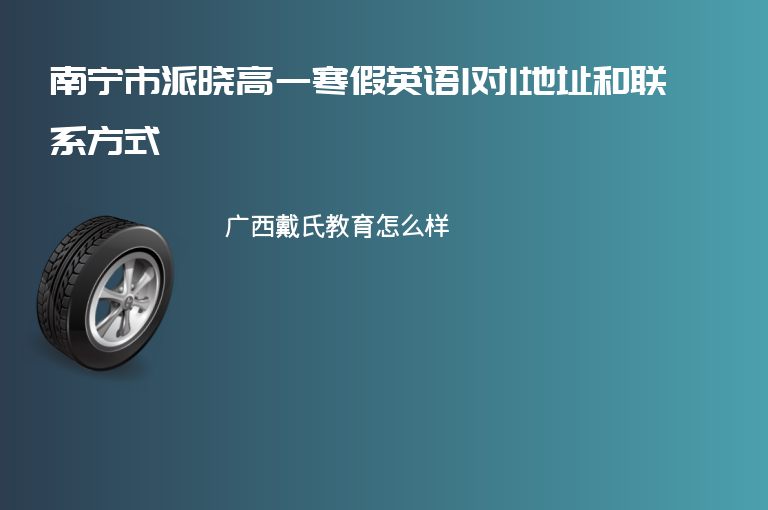 南宁市派晓高一寒假英语1对1地址和联系方式

广西戴氏教育怎么样